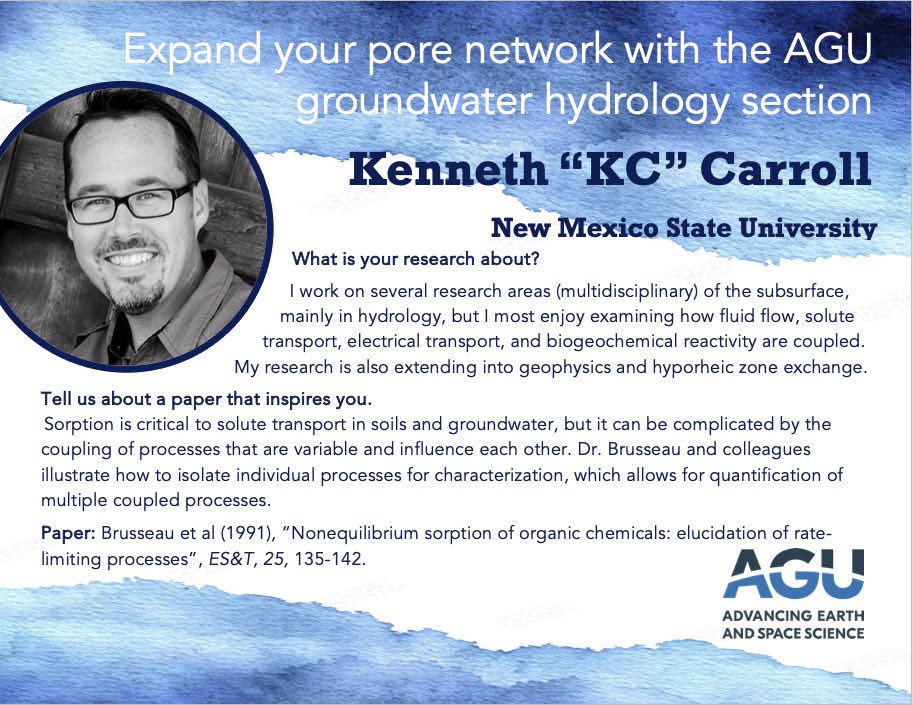 Expand your pore network with the AGU groundwater hydrology section

Kenneth “KC” Carroll

New Mexico State University

What is your research about?

I work on several research areas (multidisciplinary) of the subsurface, mainly in hydrology, but I most enjoy examining how fluid flow, solute transport, electrical transport, and biogeochemical reactivity are coupled. My research is also extending into geophysics and hyporheic zone exchange.

Tell us about a paper that inspires you.

Sorption is critical to solute transport in soils and groundwater, but it can be complicated by the coupling of processes that are variable and influence each other. Dr. Brusseau and colleagues illustrate how to isolate individual processes for characterization, which allows for quantification of multiple coupled processes.

Paper: Brusseau et al (1991), ”Nonequilibrium sorption of organic chemicals: elucidation of rate-limiting processes”, ES&T, 25, 135-142.

AGU
ADVANCING EARTH AND SPACE SCIENCE